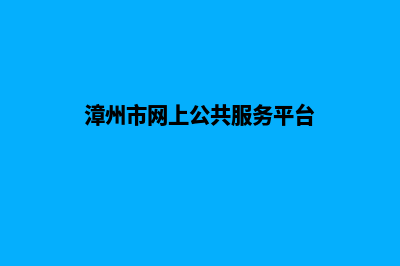 漳州市网上公共服务平台